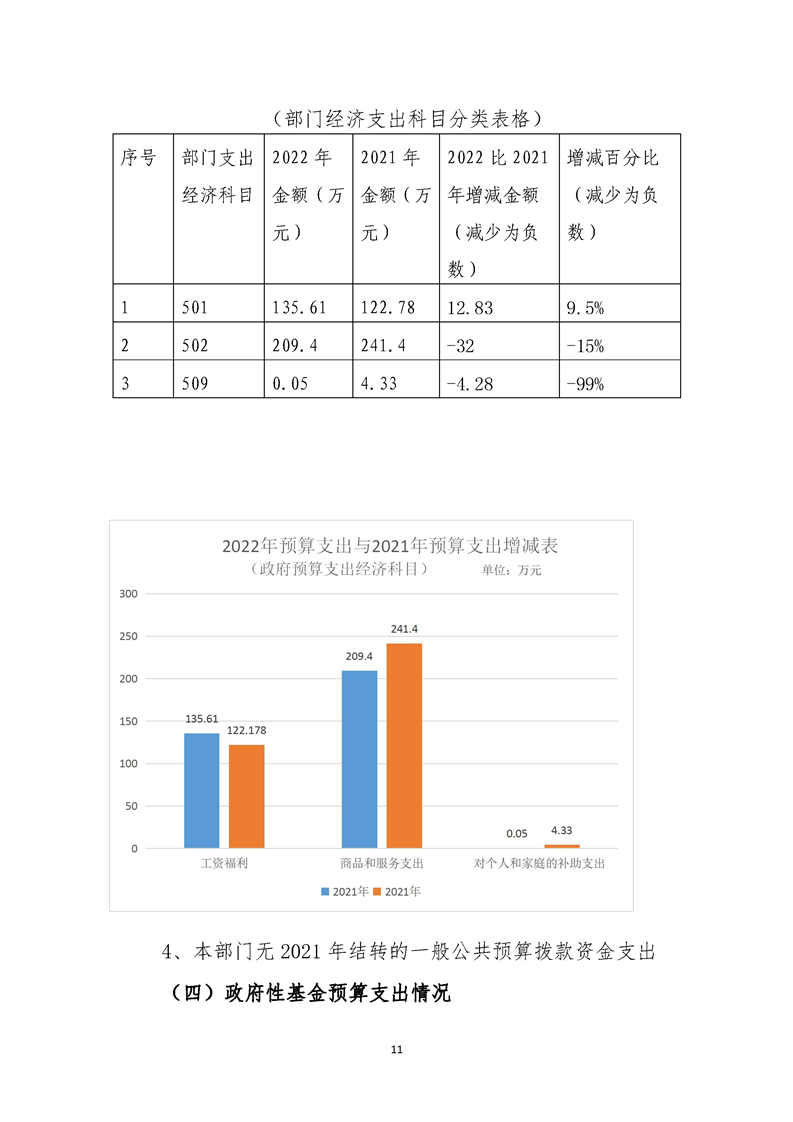 （部门经济支出科目分类表格）

| 序号 | 部门支出经济科目 | 2022 年金额（万元） | 2021 年金额（万元） | 2022 比 2021 年增减金额（减少为负数） | 增减百分比（减少为负数） |
|---|---|---|---|---|---|
| 1 | 501 | 135.61 | 122.78 | 12.83 | 9.5% |
| 2 | 502 | 209.4 | 241.4 | -32 | -15% |
| 3 | 509 | 0.05 | 4.33 | -4.28 | -99% |

2022年预算支出与2021年预算支出增减表
（政府预算支出经济科目） 单位：万元

300
250
200
150
100
50
0

135.61
122.178
209.4
241.4
0.05
4.33

工资福利
商品和服务支出
对个人和家庭的补助支出

2021年 2021年

4、本部门无 2021 年结转的一般公共预算拨款资金支出

（四）政府性基金预算支出情况

11